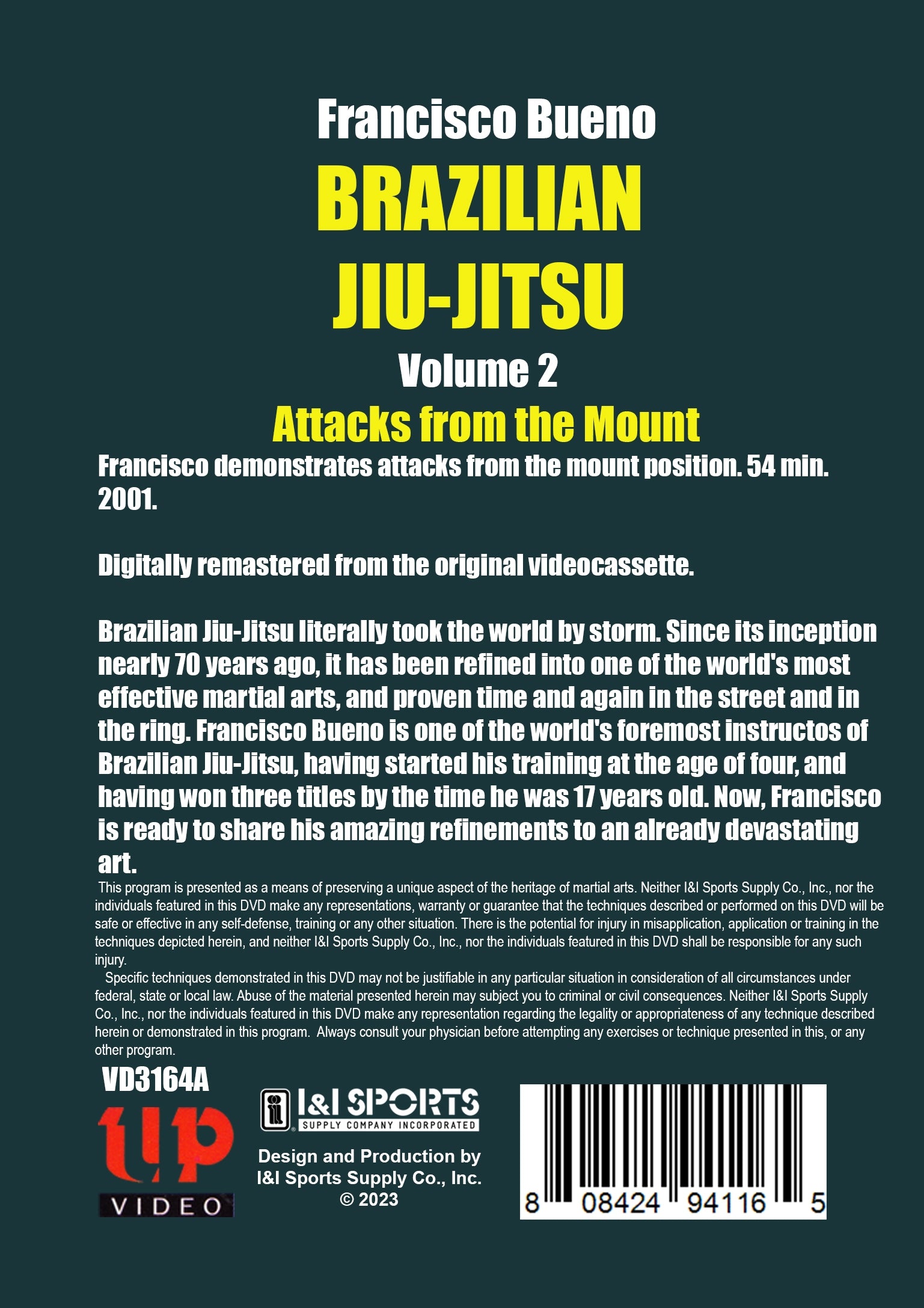 Francisco Bueno

BRAZILIAN JIU-JITSU

Volume 2

Attacks from the Mount

Francisco demonstrates attacks from the mount position. 54 min. 2001.

Digitally remastered from the original videocassette.

Brazilian Jiu-Jitsu literally took the world by storm. Since its inception nearly 70 years ago, it has been refined into one of the world's most effective martial arts, and proven time and again in the street and in the ring. Francisco Bueno is one of the world's foremost instructos of Brazilian Jiu-Jitsu, having started his training at the age of four, and having won three titles by the time he was 17 years old. Now, Francisco is ready to share his amazing refinements to an already devastating art.

This program is presented as a means of preserving a unique aspect of the heritage of martial arts. Neither I&I Sports Supply Co., Inc., nor the individuals featured in this DVD make any representations, warranty or guarantee that the techniques described or performed on this DVD will be safe or effective in any self-defense, training or any other situation. There is the potential for injury in misapplication, application or training in the techniques depicted herein, and neither I&I Sports Supply Co., Inc., nor the individuals featured in this DVD shall be responsible for any such injury.

Specific techniques demonstrated in this DVD may not be justifiable in any particular situation in consideration of all circumstances under federal, state or local law. Abuse of the material presented herein may subject you to criminal or civil consequences. Neither I&I Sports Supply Co., Inc., nor the individuals featured in this DVD make any representation regarding the legality or appropriateness of any technique described herein or demonstrated in this program. Always consult your physician before attempting any exercises or technique presented in this, or any other program.

VD3164A

up
VIDEO

I&I SPORTS
SUPPLY COMPANY INCORPORATED

Design and Production by
I&I Sports Supply Co., Inc.
© 2023

8 08424 94116 5